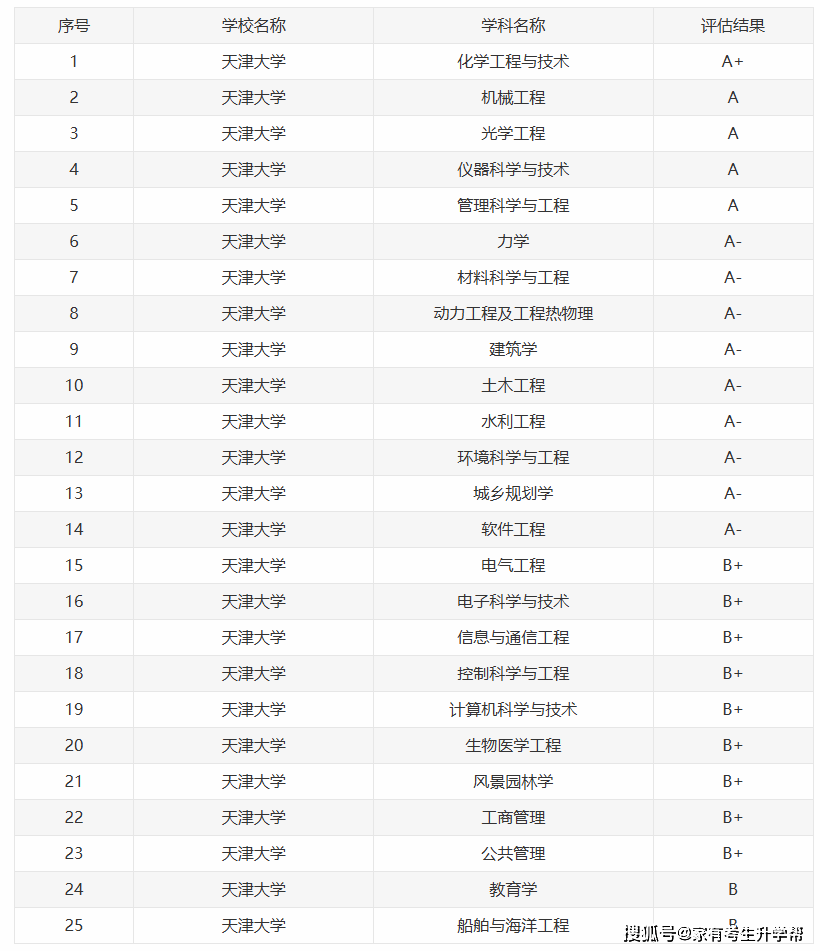 | 序号 | 学校名称 | 学科名称 | 评估结果 |
|---|---|---|---|
| 1 | 天津大学 | 化学工程与技术 | A+ |
| 2 | 天津大学 | 机械工程 | A |
| 3 | 天津大学 | 光学工程 | A |
| 4 | 天津大学 | 仪器科学与技术 | A |
| 5 | 天津大学 | 管理科学与工程 | A |
| 6 | 天津大学 | 力学 | A- |
| 7 | 天津大学 | 材料科学与工程 | A- |
| 8 | 天津大学 | 动力工程及工程热物理 | A- |
| 9 | 天津大学 | 建筑学 | A- |
| 10 | 天津大学 | 土木工程 | A- |
| 11 | 天津大学 | 水利工程 | A- |
| 12 | 天津大学 | 环境科学与工程 | A- |
| 13 | 天津大学 | 城乡规划学 | A- |
| 14 | 天津大学 | 软件工程 | A- |
| 15 | 天津大学 | 电气工程 | B+ |
| 16 | 天津大学 | 电子科学与技术 | B+ |
| 17 | 天津大学 | 信息与通信工程 | B+ |
| 18 | 天津大学 | 控制科学与工程 | B+ |
| 19 | 天津大学 | 计算机科学与技术 | B+ |
| 20 | 天津大学 | 生物医学工程 | B+ |
| 21 | 天津大学 | 风景园林学 | B+ |
| 22 | 天津大学 | 工商管理 | B+ |
| 23 | 天津大学 | 公共管理 | B+ |
| 24 | 天津大学 | 教育学 | B |
| 25 | 天津大学 | 船舶与海洋工程 | B |

搜狐号@家有考生升学帮